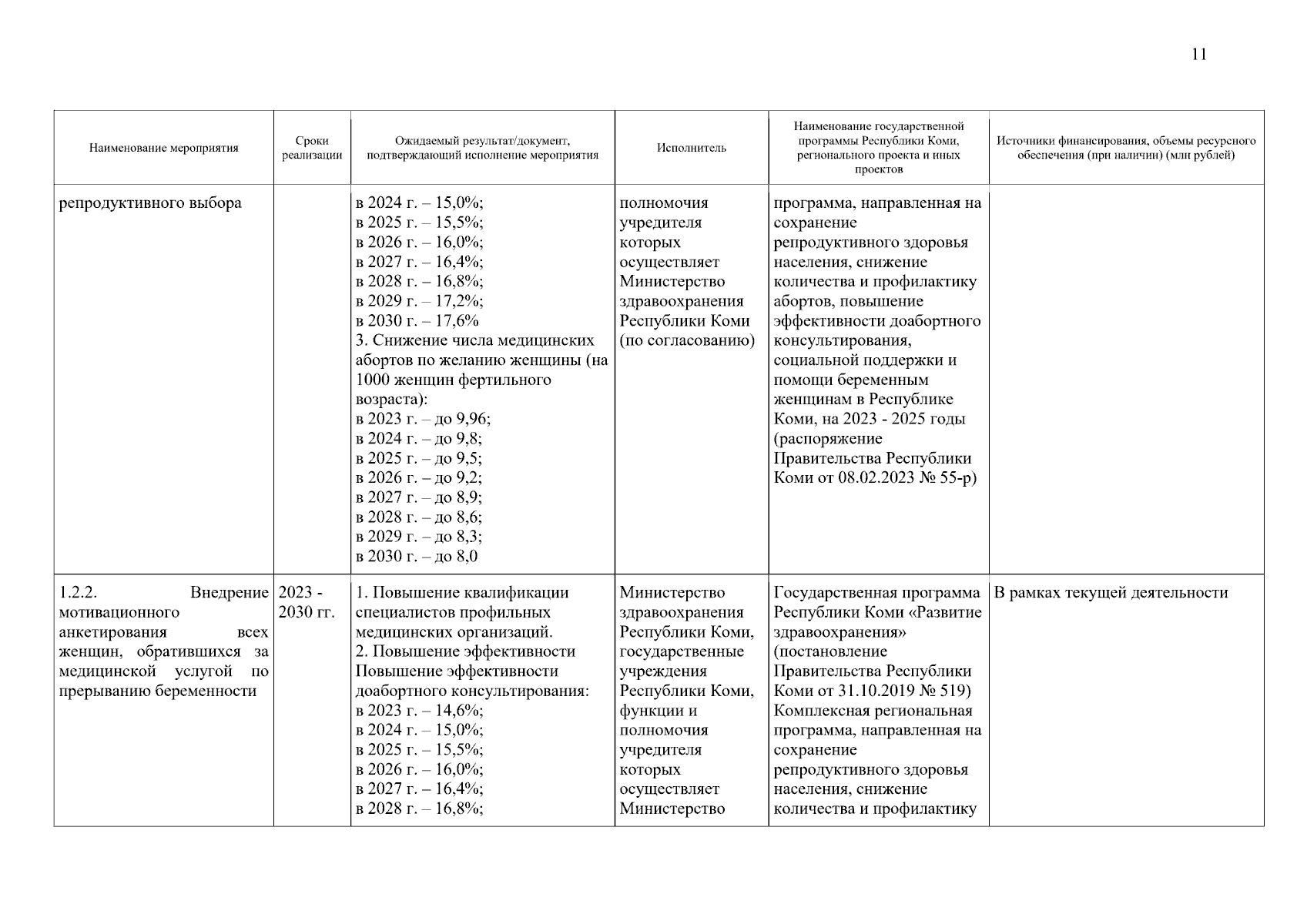 11

| Наименование мероприятия | Сроки реализации | Ожидаемый результат/документ, подтверждающий исполнение мероприятия | Исполнитель | Наименование государственной программы Республики Коми, регионального проекта и иных проектов | Источники финансирования, объемы ресурсного обеспечения (при наличии) (млн рублей) |
|---|---|---|---|---|---|
| репродуктивного выбора | | в 2024 г. – 15,0%; в 2025 г. – 15,5%; в 2026 г. – 16,0%; в 2027 г. – 16,4%; в 2028 г. – 16,8%; в 2029 г. – 17,2%; в 2030 г. – 17,6% 3. Снижение числа медицинских абортов по желанию женщины (на 1000 женщин фертильного возраста): в 2023 г. – до 9,96; в 2024 г. – до 9,8; в 2025 г. – до 9,5; в 2026 г. – до 9,2; в 2027 г. – до 8,9; в 2028 г. – до 8,6; в 2029 г. – до 8,3; в 2030 г. – до 8,0 | полномочия учредителя которых осуществляет Министерство здравоохранения Республики Коми (по согласованию) | программа, направленная на сохранение репродуктивного здоровья населения, снижение количества и профилактику абортов, повышение эффективности доабортного консультирования, социальной поддержки и помощи беременным женщинам в Республике Коми, на 2023 - 2025 годы (распоряжение Правительства Республики Коми от 08.02.2023 № 55-р) | |
| 1.2.2. Внедрение мотивационного анкетирования всех женщин, обратившихся за медицинской услугой по прерыванию беременности | 2023 - 2030 гг. | 1. Повышение квалификации специалистов профильных медицинских организаций. 2. Повышение эффективности Повышение эффективности доабортного консультирования: в 2023 г. – 14,6%; в 2024 г. – 15,0%; в 2025 г. – 15,5%; в 2026 г. – 16,0%; в 2027 г. – 16,4%; в 2028 г. – 16,8%; | Министерство здравоохранения Республики Коми, государственные учреждения Республики Коми, функции и полномочия учредителя которых осуществляет Министерство | Государственная программа Республики Коми «Развитие здравоохранения» (постановление Правительства Республики Коми от 31.10.2019 № 519) Комплексная региональная программа, направленная на сохранение репродуктивного здоровья населения, снижение количества и профилактику | В рамках текущей деятельности |